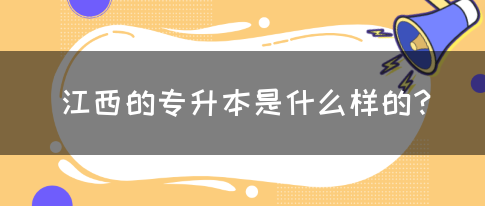 江西的专升本是什么样的?